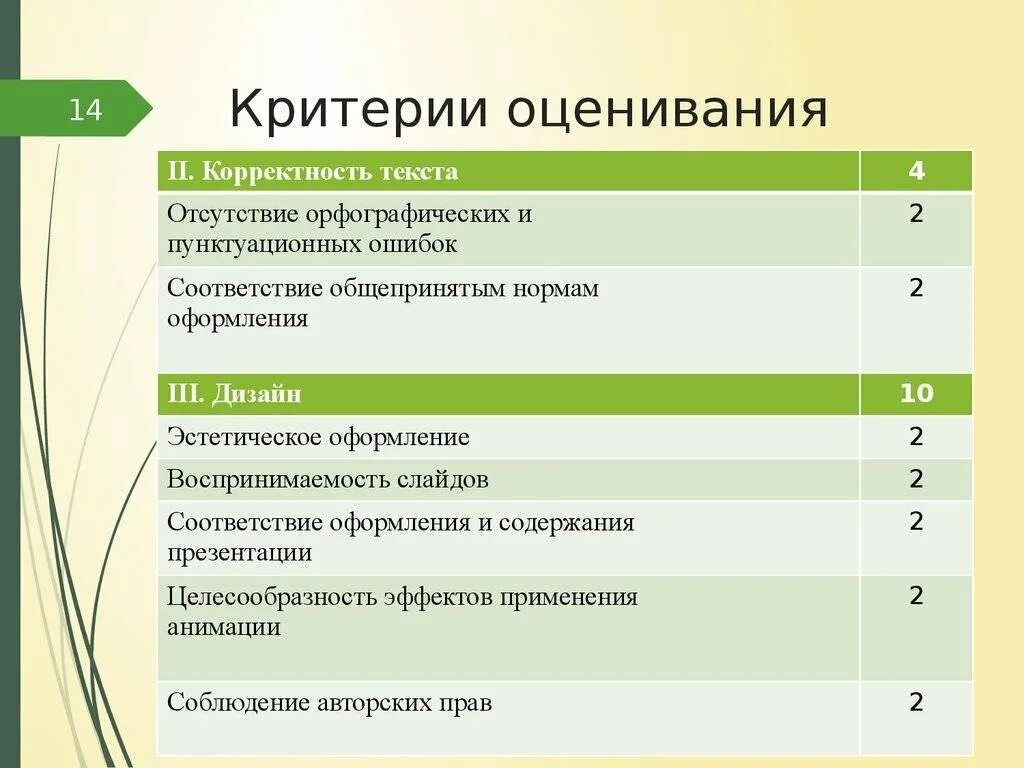 14

Критерии оценивания

| II. Корректность текста | 4 |
|---|---|
| Отсутствие орфографических и пунктуационных ошибок | 2 |
| Соответствие общепринятым нормам оформления | 2 |
| III. Дизайн | 10 |
| Эстетическое оформление | 2 |
| Воспринимаемость слайдов | 2 |
| Соответствие оформления и содержания презентации | 2 |
| Целесообразность эффектов применения анимации | 2 |
| Соблюдение авторских прав | 2 |